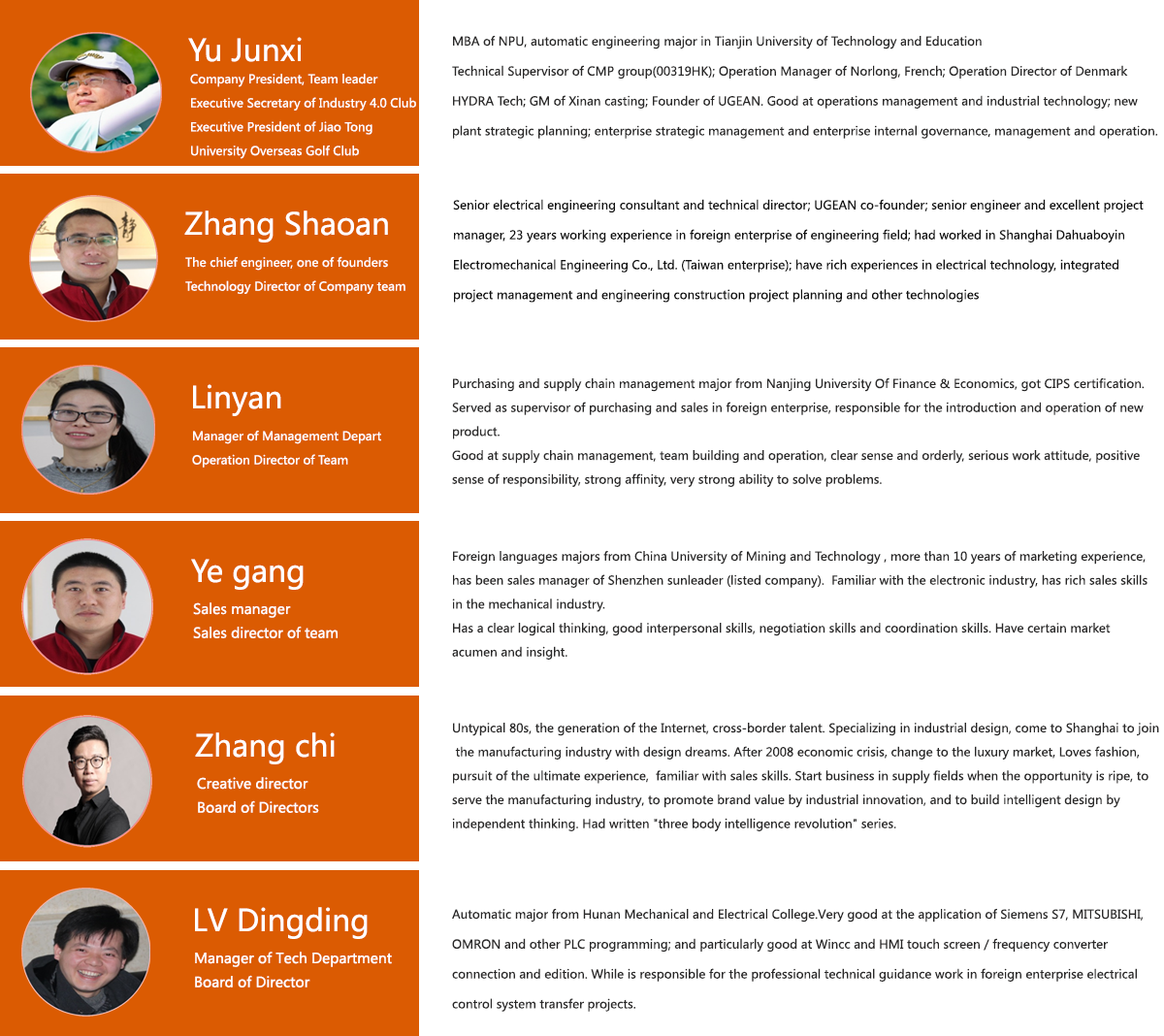 Yu Junxi
Company President, Team leader
Executive Secretary of Industry 4.0 Club
Executive President of Jiao Tong
University Overseas Golf Club

MBA of NPU, automatic engineering major in Tianjin University of Technology and Education

Technical Supervisor of CMP group(00319HK); Operation Manager of Norlong, French; Operation Director of Denmark HYDRA Tech; GM of Xinan casting; Founder of UGEAN. Good at operations management and industrial technology; new plant strategic planning; enterprise strategic management and enterprise internal governance, management and operation.

Zhang Shaoan
The chief engineer, one of founders
Technology Director of Company team

Senior electrical engineering consultant and technical director; UGEAN co-founder; senior engineer and excellent project manager, 23 years working experience in foreign enterprise of engineering field; had worked in Shanghai Dahuaboyin Electromechanical Engineering Co., Ltd. (Taiwan enterprise); have rich experiences in electrical technology, integrated project management and engineering construction project planning and other technologies

Linyan
Manager of Management Depart
Operation Director of Team

Purchasing and supply chain management major from Nanjing University Of Finance & Economics, got CIPS certification. Served as supervisor of purchasing and sales in foreign enterprise, responsible for the introduction and operation of new product.
Good at supply chain management, team building and operation, clear sense and orderly, serious work attitude, positive sense of responsibility, strong affinity, very strong ability to solve problems.

Ye gang
Sales manager
Sales director of team

Foreign languages majors from China University of Mining and Technology , more than 10 years of marketing experience, has been sales manager of Shenzhen sunleader (listed company). Familiar with the electronic industry, has rich sales skills in the mechanical industry.
Has a clear logical thinking, good interpersonal skills, negotiation skills and coordination skills. Have certain market acumen and insight.

Zhang chi
Creative director
Board of Directors

Untypical 80s, the generation of the Internet, cross-border talent. Specializing in industrial design, come to Shanghai to join the manufacturing industry with design dreams. After 2008 economic crisis, change to the luxury market, Loves fashion, pursuit of the ultimate experience, familiar with sales skills. Start business in supply fields when the opportunity is ripe, to serve the manufacturing industry, to promote brand value by industrial innovation, and to build intelligent design by independent thinking. Had written "three body intelligence revolution" series.

LV Dingding
Manager of Tech Department
Board of Director

Automatic major from Hunan Mechanical and Electrical College.Very good at the application of Siemens S7, MITSUBISHI, OMRON and other PLC programming; and particularly good at Wincc and HMI touch screen / frequency converter connection and edition. While is responsible for the professional technical guidance work in foreign enterprise electrical control system transfer projects.